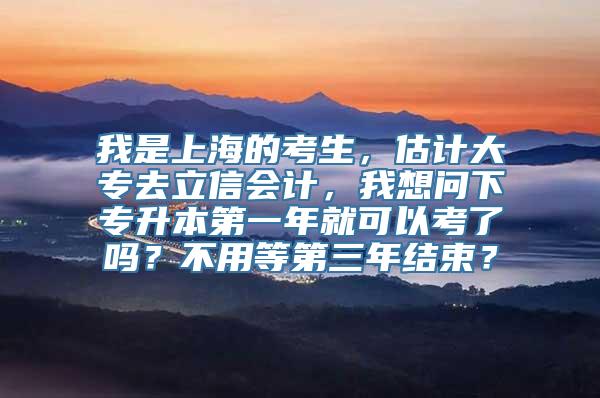 我是上海的考生，估计大专去立信会计，我想问下专升本第一年就可以考了吗？不用等第三年结束？